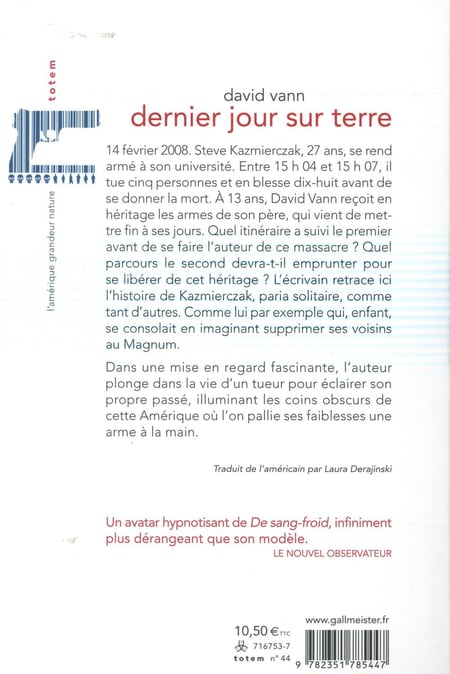 totem

l'amérique grandeur nature

david vann
dernier jour sur terre

14 février 2008. Steve Kazmierczak, 27 ans, se rend armé à son université. Entre 15 h 04 et 15 h 07, il tue cinq personnes et en blesse dix-huit avant de se donner la mort. À 13 ans, David Vann reçoit en héritage les armes de son père, qui vient de mettre fin à ses jours. Quel itinéraire a suivi le premier avant de se faire l'auteur de ce massacre ? Quel parcours le second devra-t-il emprunter pour se libérer de cet héritage ? L'écrivain retrace ici l'histoire de Kazmierczak, paria solitaire, comme tant d'autres. Comme lui par exemple qui, enfant, se consolait en imaginant supprimer ses voisins au Magnum.

Dans une mise en regard fascinante, l'auteur plonge dans la vie d'un tueur pour éclairer son propre passé, illuminant les coins obscurs de cette Amérique où l'on pallie ses faiblesses une arme à la main.

Traduit de l'américain par Laura Derajinski

Un avatar hypnotisant de De sang-froid, infiniment plus dérangeant que son modèle.
LE NOUVEL OBSERVATEUR

10,50 € TTC
716753-7
totem n° 44

www.gallmeister.fr
9 782351 785447